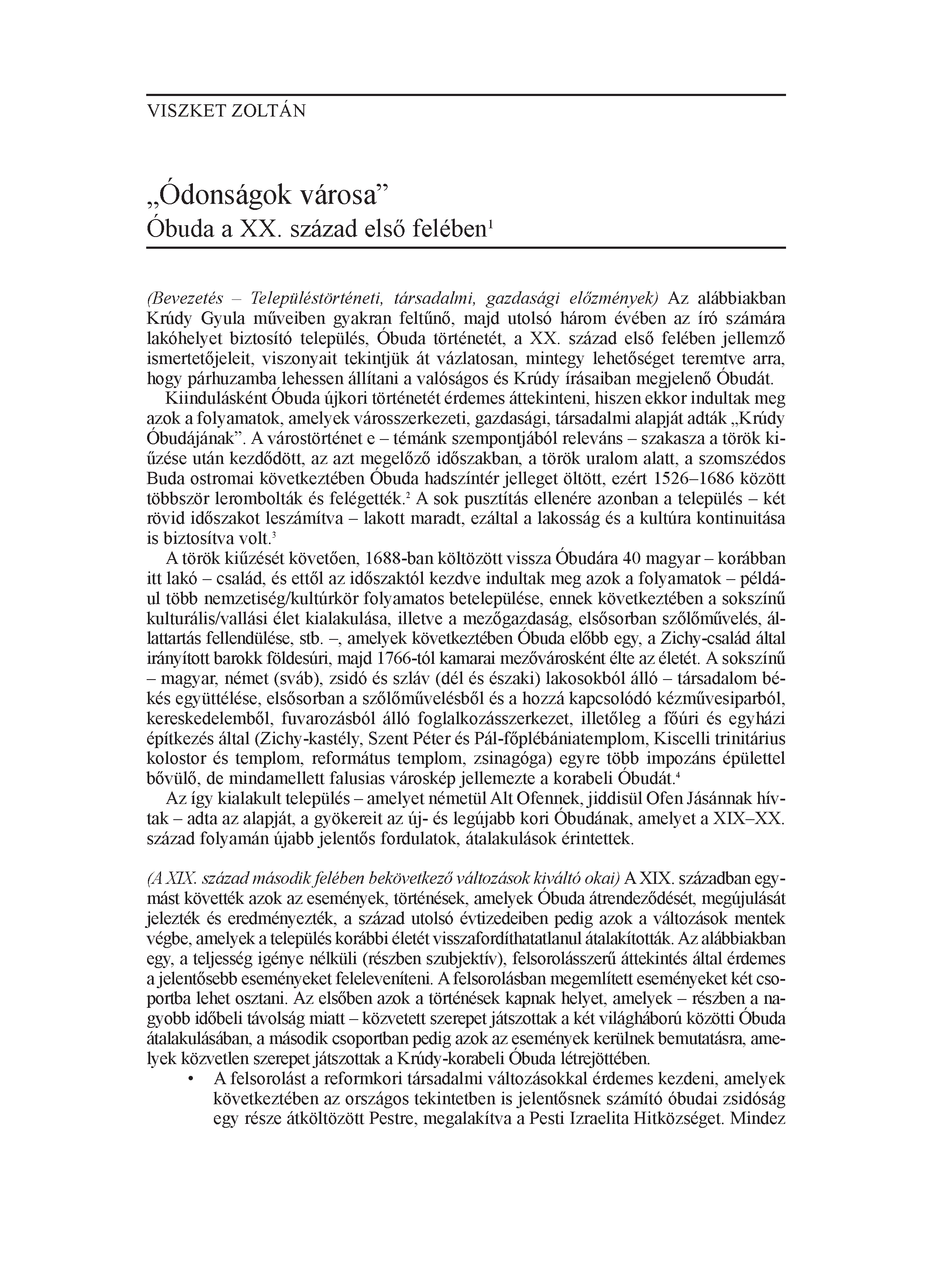 VISZKET ZOLTÁN

„Ódonságok városa”
Óbuda a XX. század első felében$^1$

(Bevezetés – Településtörténeti, társadalmi, gazdasági előzmények) Az alábbiakban Krúdy Gyula műveiben gyakran feltűnő, majd utolsó három évében az író számára lakóhelyet biztosító település, Óbuda történetét, a XX. század első felében jellemző ismertetőjeleit, viszonyait tekintjük át vázlatosan, mintegy lehetőséget teremtve arra, hogy párhuzamba lehessen állítani a valóságos és Krúdy írásaiban megjelenő Óbudát.

Kiindulásként Óbuda újkori történetét érdemes áttekinteni, hiszen ekkor indultak meg azok a folyamatok, amelyek városszerkezeti, gazdasági, társadalmi alapját adták „Krúdy Óbudájának”. A várostörténet e – témánk szempontjából releváns – szakasza a török kiűzése után kezdődött, az azt megelőző időszakban, a török uralom alatt, a szomszédos Buda ostromai következtében Óbuda hadszíntér jelleget öltött, ezért 1526–1686 között többször lerombolták és felégették.$^2$ A sok pusztítás ellenére azonban a település – két rövid időszakot leszámítva – lakott maradt, ezáltal a lakosság és a kultúra kontinuitása is biztosítva volt.$^3$

A török kiűzését követően, 1688-ban költözött vissza Óbudára 40 magyar – korábban itt lakó – család, és ettől az időszaktól kezdve indultak meg azok a folyamatok – például több nemzetiség/kultúrkör folyamatos betelepülése, ennek következtében a sokszínű kulturális/vallási élet kialakulása, illetve a mezőgazdaság, elsősorban szőlőművelés, állattartás fellendülése, stb. –, amelyek következtében Óbuda előbb egy, a Zichy-család által irányított barokk földesúri, majd 1766-tól kamarai mezővárosként élte az életét. A sokszínű – magyar, német (sváb), zsidó és szláv (dél és északi) lakosokból álló – társadalom békés együttélése, elsősorban a szőlőművelésből és a hozzá kapcsolódó kézművesiparból, kereskedelemből, fuvarozásból álló foglalkozásszerkezet, illetőleg a főúri és egyházi építkezés által (Zichy-kastély, Szent Péter és Pál-főplébániatemplom, Kiscelli trinitárius kolostor és templom, református templom, zsinagóga) egyre több impozáns épülettel bővülő, de mindamellett falusias városkép jellemezte a korabeli Óbudát.$^4$

Az így kialakult település – amelyet németül Alt Ofennek, jiddisül Ofen Jásánnak hívtak – adta az alapját, a gyökereit az új- és legújabb kori Óbudának, amelyet a XIX–XX. század folyamán újabb jelentős fordulatok, átalakulások érintettek.

(A XIX. század második felében bekövetkező változások kiváltó okai) A XIX. században egymást követték azok az események, történések, amelyek Óbuda átrendeződését, megújulását jelezték és eredményezték, a század utolsó évtizedeiben pedig azok a változások mentek végbe, amelyek a település korábbi életét visszafordíthatatlanul átalakították. Az alábbiakban egy, a teljesség igénye nélküli (részben szubjektív), felsorolásszerű áttekintés által érdemes a jelentősebb eseményeket feleleveníteni. A felsorolásban megemlített eseményeket két csoportba lehet osztani. Az elsőben azok a történések kapnak helyet, amelyek – részben a nagyobb időbeli távolság miatt – közvetett szerepet játszottak a két világháború közötti Óbuda átalakulásában, a második csoportban pedig azok az események kerülnek bemutatásra, amelyek közvetlen szerepet játszottak a Krúdy-korabeli Óbuda létrejöttében.

• A felsorolást a reformkori társadalmi változásokkal érdemes kezdeni, amelyek következtében az országos tekintetben is jelentősnek számító óbudai zsidóság egy része átköltözött Pestre, megalakítva a Pesti Izraelita Hitközséget. Mindez